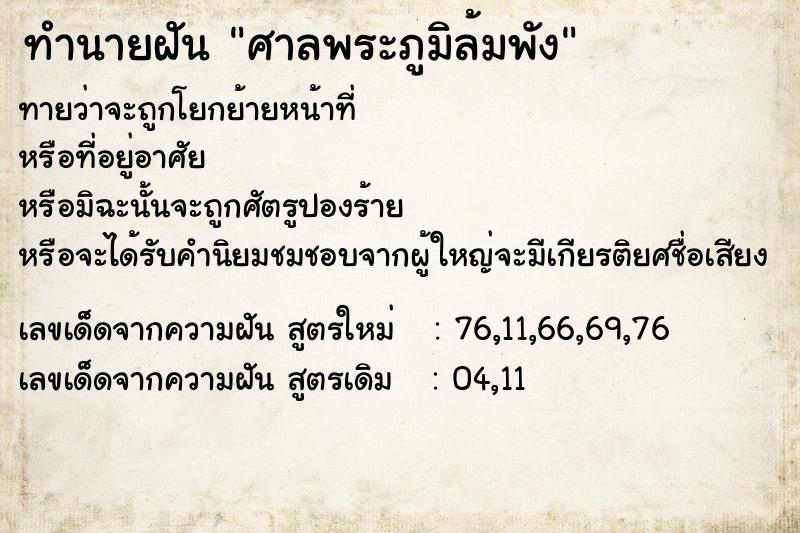 ทำนายฝัน "ศาลพระภูมิล้มพัง"

ทายว่าจะถูกโยกย้ายหน้าที่
หรือที่อยู่อาศัย
หรือมิฉะนั้นจะถูกศัตรูปองร้าย
หรือจะได้รับคำนิยมชมชอบจากผู้ใหญ่จะมีเกียรติยศชื่อเสียง

เลขเด็ดจากความฝัน สูตรใหม่ : 76,11,66,69,76
เลขเด็ดจากความฝัน สูตรเดิม : 04,11